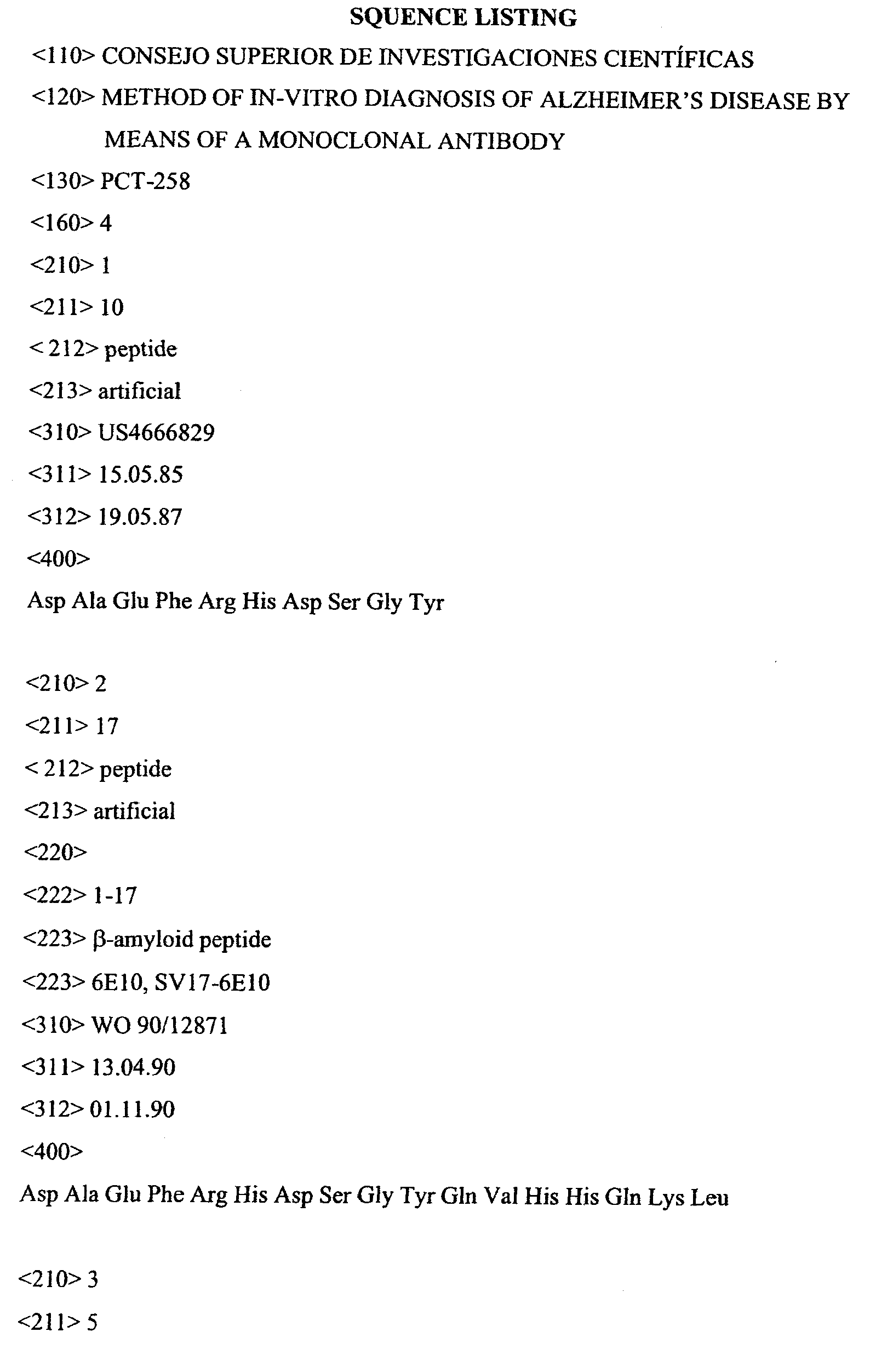 SQUENCE LISTING

<110> CONSEJO SUPERIOR DE INVESTIGACIONES CIENTÍFICAS

<120> METHOD OF IN-VITRO DIAGNOSIS OF ALZHEIMER'S DISEASE BY MEANS OF A MONOCLONAL ANTIBODY

<130> PCT-258

<160> 4

<210> 1

<211> 10

< 212> peptide

<213> artificial

<310> US4666829

<311> 15.05.85

<312> 19.05.87

<400>

Asp Ala Glu Phe Arg His Asp Ser Gly Tyr

<210> 2

<211> 17

< 212> peptide

<213> artificial

<220>

<222> 1-17

<223> β-amyloid peptide

<223> 6E10, SV17-6E10

<310> WO 90/12871

<311> 13.04.90

<312> 01.11.90

<400>

Asp Ala Glu Phe Arg His Asp Ser Gly Tyr Gln Val His His Gln Lys Leu

<210> 3

<211> 5